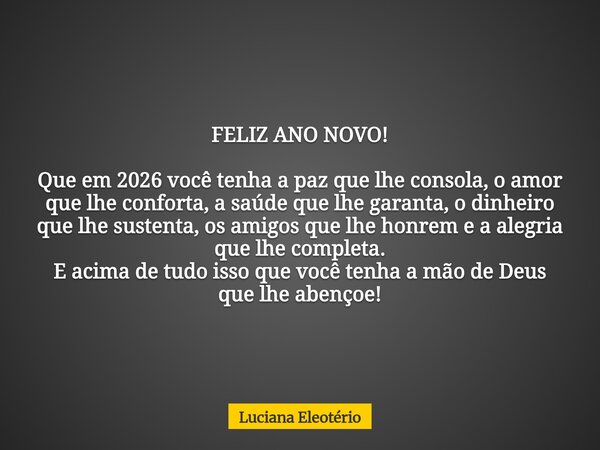 FELIZ ANO NOVO!

Que em 2026 você tenha a paz que lhe consola, o amor que lhe conforta, a saúde que lhe garanta, o dinheiro que lhe sustenta, os amigos que lhe honrem e a alegria que lhe completa.
E acima de tudo isso que você tenha a mão de Deus que lhe abençoe!

Luciana Eleotério